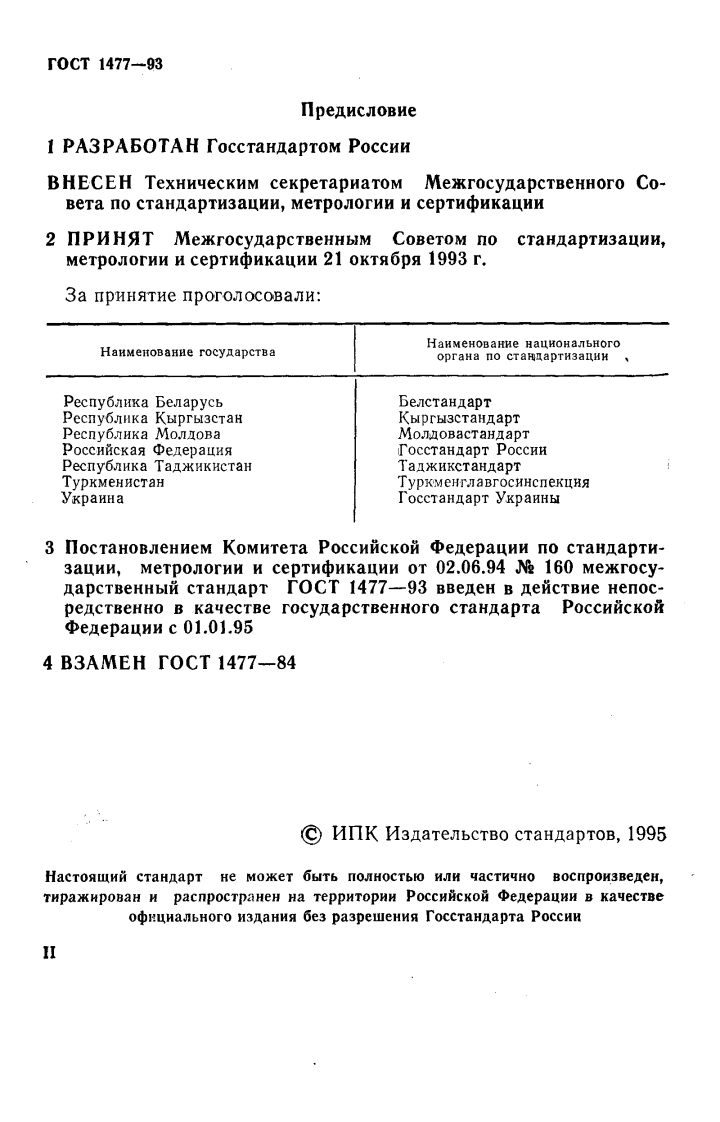 ГОСТ 1477—93

Предисловие

1 РАЗРАБОТАН Госстандартом России

ВНЕСЕН Техническим секретариатом Межгосударственного Совета по стандартизации, метрологии и сертификации

2 ПРИНЯТ Межгосударственным Советом по стандартизации, метрологии и сертификации 21 октября 1993 г.

За принятие проголосовали:

| Наименование государства | Наименование национального органа по стандартизации |
|---|---|
| Республика Беларусь | Белстандарт |
| Республика Кыргызстан | Кыргызстандарт |
| Республика Молдова | Молдовастандарт |
| Российская Федерация | Госстандарт России |
| Республика Таджикистан | Таджикстандарт |
| Туркменистан | Туркменглавгосинспекция |
| Украина | Госстандарт Украины |

3 Постановлением Комитета Российской Федерации по стандартизации, метрологии и сертификации от 02.06.94 № 160 межгосударственный стандарт ГОСТ 1477—93 введен в действие непосредственно в качестве государственного стандарта Российской Федерации с 01.01.95

4 ВЗАМЕН ГОСТ 1477—84

© ИПК Издательство стандартов, 1995

Настоящий стандарт не может быть полностью или частично воспроизведен, тиражирован и распространен на территории Российской Федерации в качестве официального издания без разрешения Госстандарта России

II